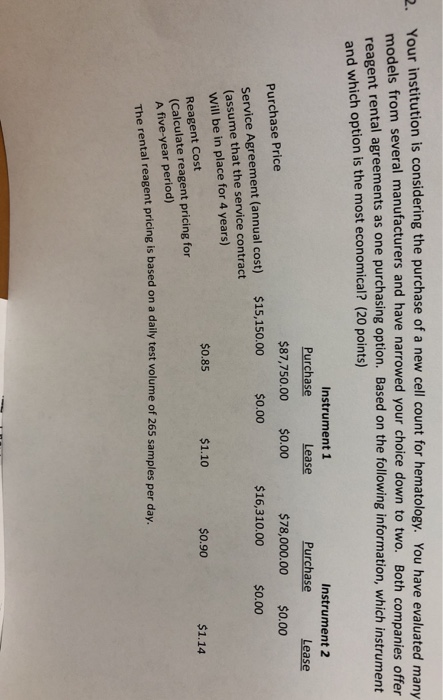 2. Your institution is considering the purchase of a new cell count for hematology. You have evaluated many models from several manufacturers and have narrowed your choice down to two. Both companies offer reagent rental agreements as one purchasing option. Based on the following information, which instrument and which option is the most economical? (20 points)

| | Instrument 1 Purchase | Instrument 1 Lease | Instrument 2 Purchase | Instrument 2 Lease |
|---|---|---|---|---|
| Purchase Price | \$87,750.00 | \$0.00 | \$78,000.00 | \$0.00 |
| Service Agreement (annual cost) (assume that the service contract Will be in place for 4 years) | \$15,150.00 | \$0.00 | \$16,310.00 | \$0.00 |
| Reagent Cost (Calculate reagent pricing for A five-year period) | \$0.85 | \$1.10 | \$0.90 | \$1.14 |

The rental reagent pricing is based on a daily test volume of 265 samples per day.